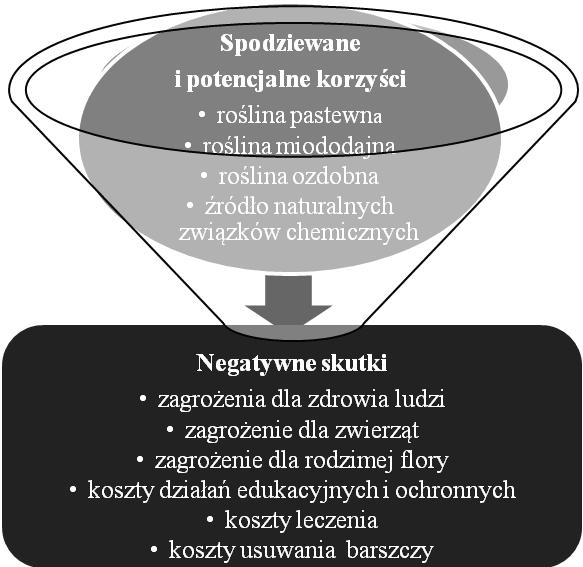 Spodziewane i potencjalne korzyści

• roślina pastewna
• roślina miododajna
• roślina ozdobna
• źródło naturalnych związków chemicznych

Negatywne skutki

• zagrożenia dla zdrowia ludzi
• zagrożenie dla zwierząt
• zagrożenie dla rodzimej flory
• koszty działań edukacyjnych i ochronnych
• koszty leczenia
• koszty usuwania barszczy